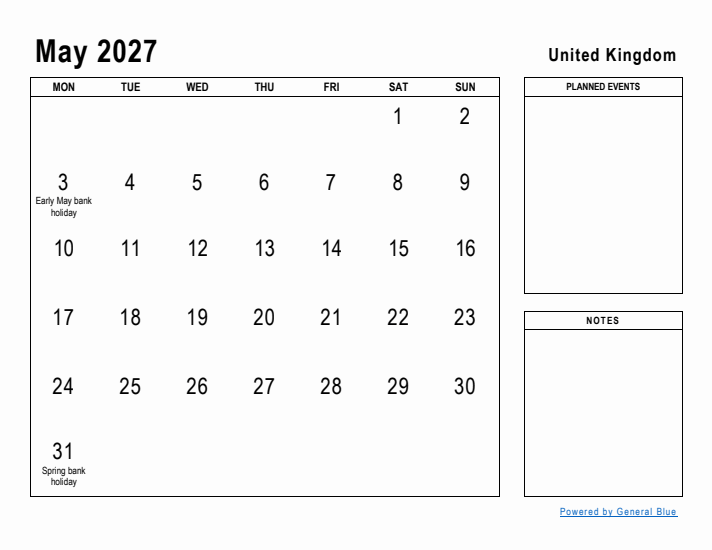 May 2027

United Kingdom

| MON | TUE | WED | THU | FRI | SAT | SUN |
|---|---|---|---|---|---|---|
| | | | | | 1 | 2 |
| 3 Early May bank holiday | 4 | 5 | 6 | 7 | 8 | 9 |
| 10 | 11 | 12 | 13 | 14 | 15 | 16 |
| 17 | 18 | 19 | 20 | 21 | 22 | 23 |
| 24 | 25 | 26 | 27 | 28 | 29 | 30 |
| 31 Spring bank holiday | | | | | | |

PLANNED EVENTS

NOTES

Powered by General Blue